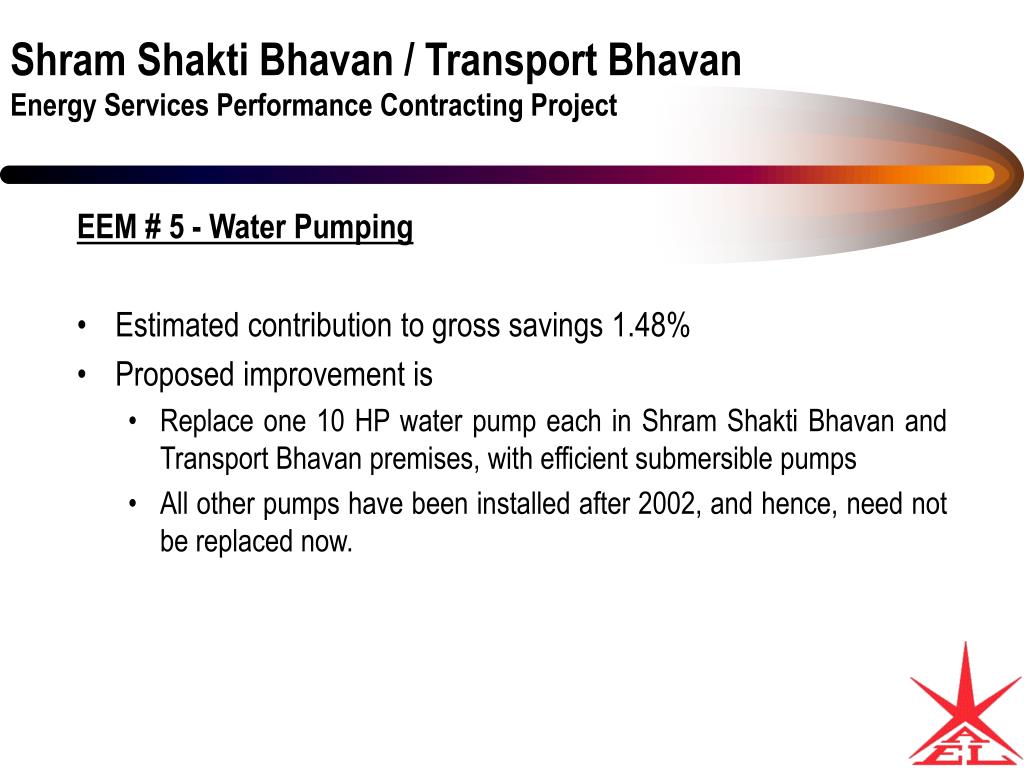 Shram Shakti Bhavan / Transport Bhavan
Energy Services Performance Contracting Project

EEM # 5 - Water Pumping

• Estimated contribution to gross savings 1.48%
• Proposed improvement is
• Replace one 10 HP water pump each in Shram Shakti Bhavan and Transport Bhavan premises, with efficient submersible pumps
• All other pumps have been installed after 2002, and hence, need not be replaced now.

AEL